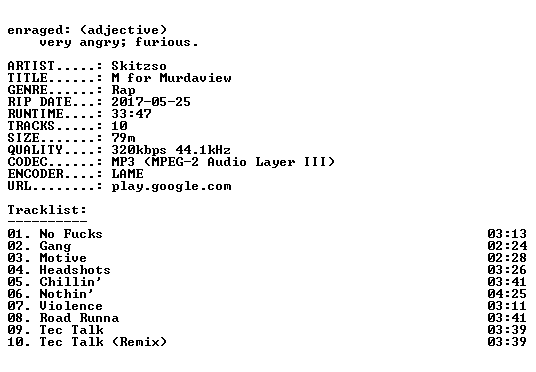 enraged: (adjective)
very angry; furious.

ARTIST.....: Skitzso
TITLE......: M for Murdaview
GENRE......: Rap
RIP DATE...: 2017-05-25
RUNTIME....: 33:47
TRACKS.....: 10
SIZE.......: 79m
QUALITY....: 320kbps 44.1kHz
CODEC......: MP3 (MPEG-2 Audio Layer III)
ENCODER....: LAME
URL........: play.google.com

Tracklist:
----------
01. No Fucks 03:13
02. Gang 02:24
03. Motive 02:28
04. Headshots 03:26
05. Chillin' 03:41
06. Nothin' 04:25
07. Violence 03:11
08. Road Runna 03:41
09. Tec Talk 03:39
10. Tec Talk (Remix) 03:39